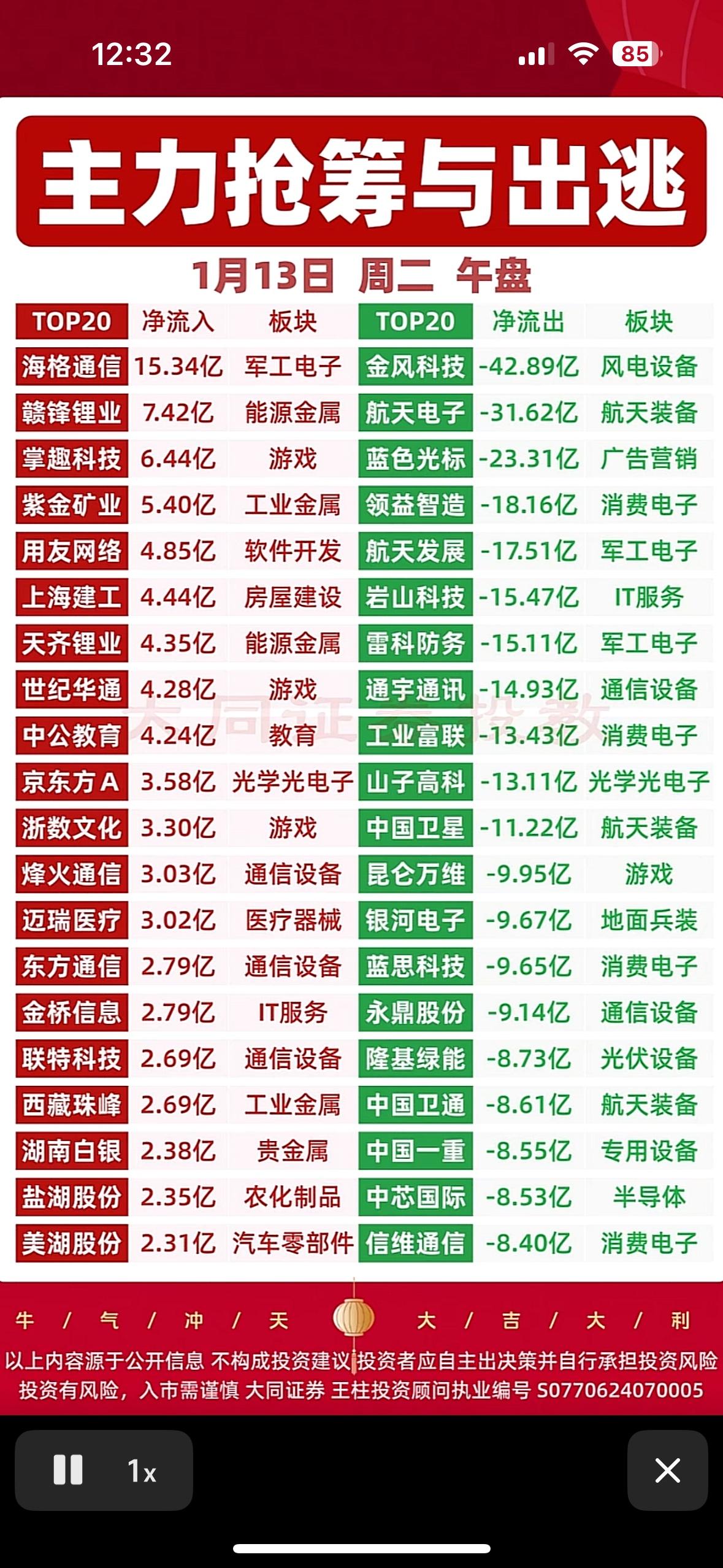 12:32 85

主力抢筹与出逃

1月13日 周二 午盘

| TOP20 | 净流入 | 板块 | TOP20 | 净流出 | 板块 |
|---|---|---|---|---|---|
| 海格通信 | 15.34亿 | 军工电子 | 金风科技 | -42.89亿 | 风电设备 |
| 赣锋锂业 | 7.42亿 | 能源金属 | 航天电子 | -31.62亿 | 航天装备 |
| 掌趣科技 | 6.44亿 | 游戏 | 蓝色光标 | -23.31亿 | 广告营销 |
| 紫金矿业 | 5.40亿 | 工业金属 | 领益智造 | -18.16亿 | 消费电子 |
| 用友网络 | 4.85亿 | 软件开发 | 航天发展 | -17.51亿 | 军工电子 |
| 上海建工 | 4.44亿 | 房屋建设 | 岩山科技 | -15.47亿 | IT服务 |
| 天齐锂业 | 4.35亿 | 能源金属 | 雷科防务 | -15.11亿 | 军工电子 |
| 世纪华通 | 4.28亿 | 游戏 | 通宇通讯 | -14.93亿 | 通信设备 |
| 中公教育 | 4.24亿 | 教育 | 工业富联 | -13.43亿 | 消费电子 |
| 京东方A | 3.58亿 | 光学光电子 | 山子高科 | -13.11亿 | 光学光电子 |
| 浙数文化 | 3.30亿 | 游戏 | 中国卫星 | -11.22亿 | 航天装备 |
| 烽火通信 | 3.03亿 | 通信设备 | 昆仑万维 | -9.95亿 | 游戏 |
| 迈瑞医疗 | 3.02亿 | 医疗器械 | 银河电子 | -9.67亿 | 地面兵装 |
| 东方通信 | 2.79亿 | 通信设备 | 蓝思科技 | -9.65亿 | 消费电子 |
| 金桥信息 | 2.79亿 | IT服务 | 永鼎股份 | -9.14亿 | 通信设备 |
| 联特科技 | 2.69亿 | 通信设备 | 隆基绿能 | -8.73亿 | 光伏设备 |
| 西藏珠峰 | 2.69亿 | 工业金属 | 中国卫通 | -8.61亿 | 航天装备 |
| 湖南白银 | 2.38亿 | 贵金属 | 中国一重 | -8.55亿 | 专用设备 |
| 盐湖股份 | 2.35亿 | 农化制品 | 中芯国际 | -8.53亿 | 半导体 |
| 美湖股份 | 2.31亿 | 汽车零部件 | 信维通信 | -8.40亿 | 消费电子 |

大同证券投教

牛 / 气 / 冲 / 天 大 / 吉 / 大 / 利

以上内容源于公开信息 不构成投资建议 投资者应自主出决策并自行承担投资风险
投资有风险，入市需谨慎 大同证券 王柱投资顾问执业编号 S0770624070005

1x